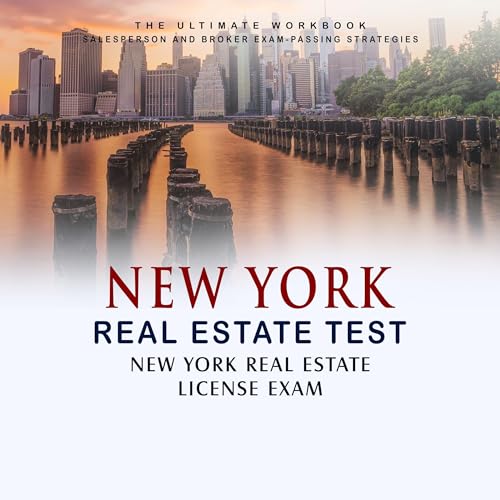 THE ULTIMATE WORKBOOK
SALESPERSON AND BROKER EXAM-PASSING STRATEGIES

NEW YORK
REAL ESTATE TEST
NEW YORK REAL ESTATE
LICENSE EXAM